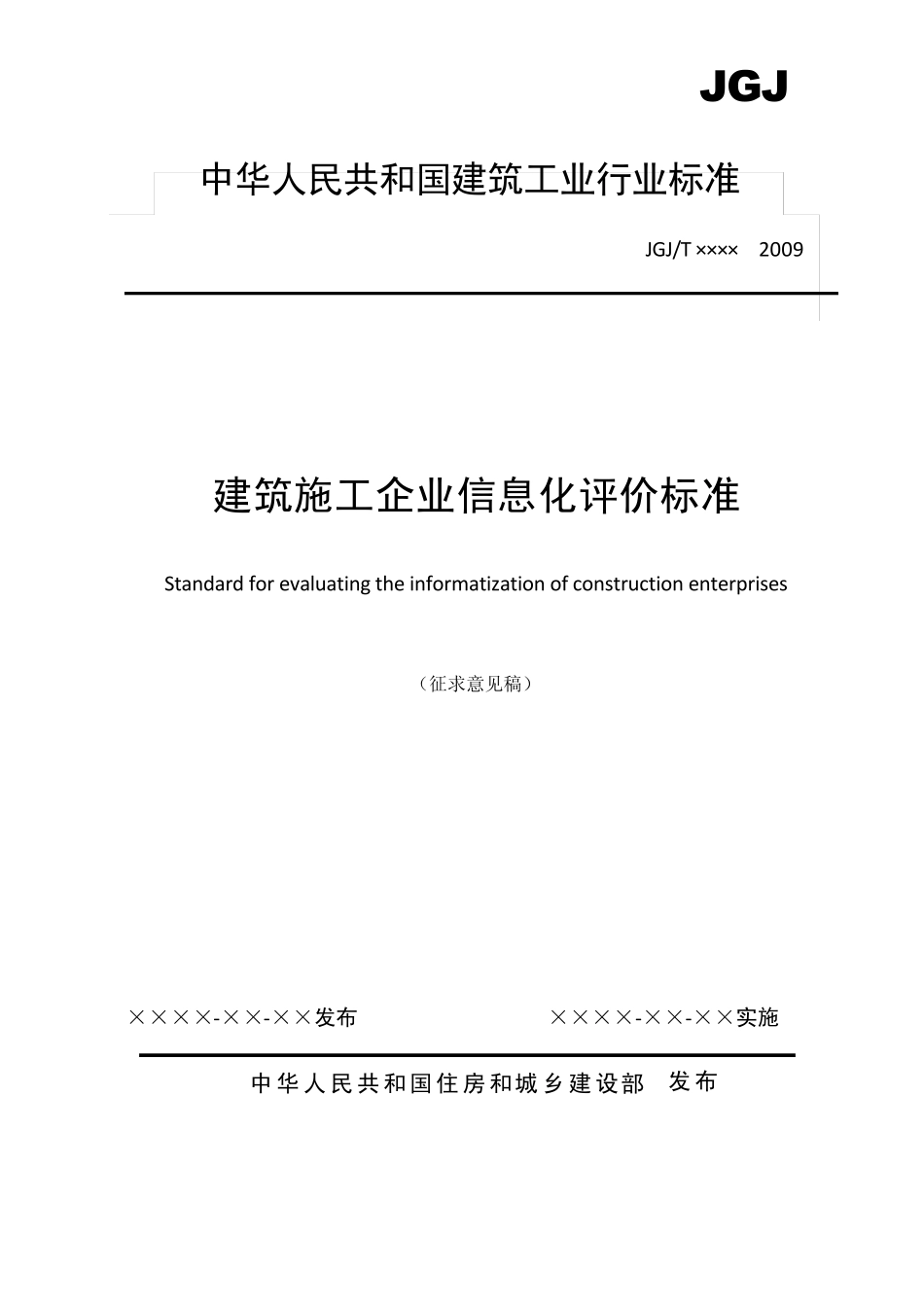 JGJ

中华人民共和国建筑工业行业标准

JGJ/T ×××× 2009

建筑施工企业信息化评价标准

Standard for evaluating the informatization of construction enterprises

（征求意见稿）

××××-××-××发布 ××××-××-××实施

中华人民共和国住房和城乡建设部 发布